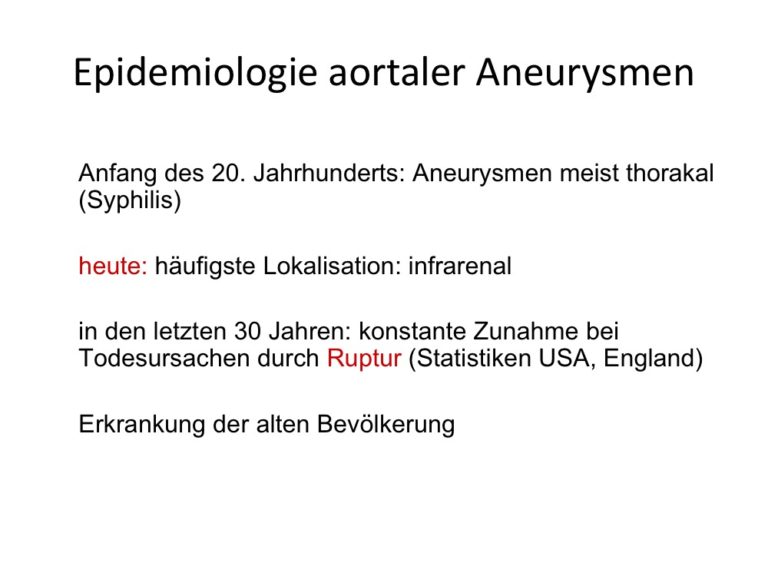 Epidemiologie aortaler Aneurysmen

Anfang des 20. Jahrhunderts: Aneurysmen meist thorakal (Syphilis)

heute: häufigste Lokalisation: infrarenal

in den letzten 30 Jahren: konstante Zunahme bei Todesursachen durch Ruptur (Statistiken USA, England)

Erkrankung der alten Bevölkerung